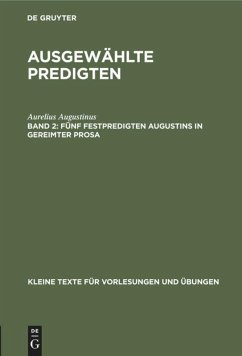 DE GRUYTER

AUSGEWÄHLTE PREDIGTEN

Aurelius Augustinus

BAND 2: FÜNF FESTPREDIGTEN AUGUSTINS IN GEREIMTER PROSA

KLEINE TEXTE FÜR VORLESUNGEN UND ÜBUNGEN

DE G